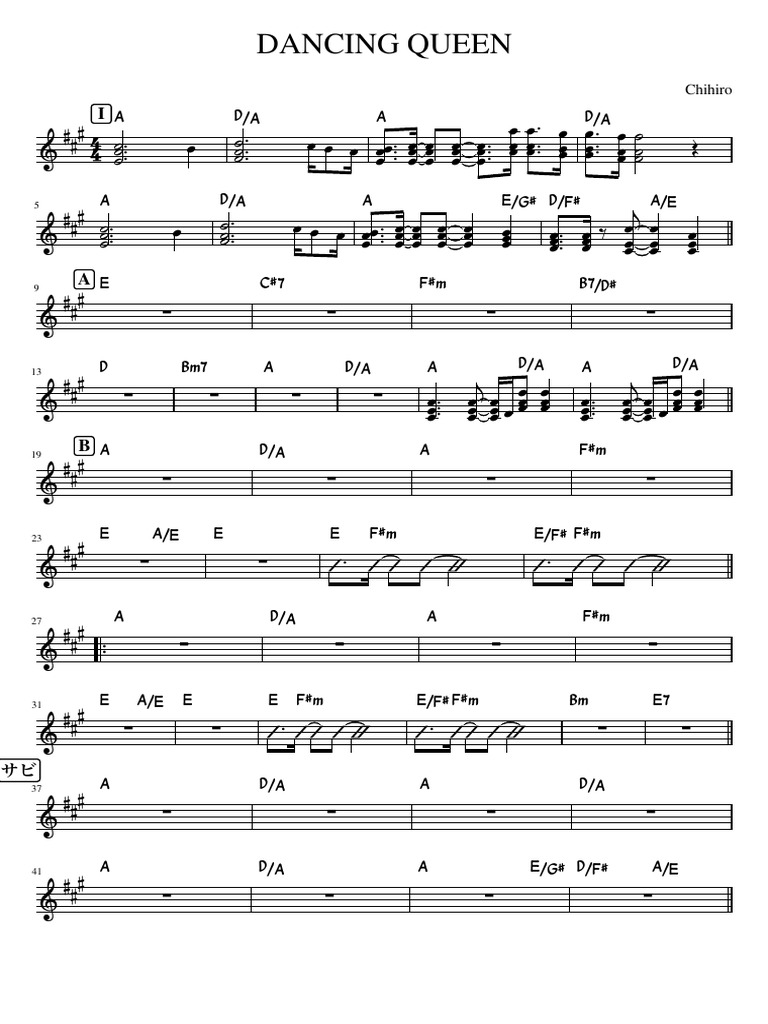 DANCING QUEEN

Chihiro

I A D/A A D/A

5 A D/A A E/G# D/F# A/E

9 A E C#7 F#m B7/D#

13 D Bm7 A D/A A D/A A D/A

19 B A D/A A F#m

23 E A/E E E F#m E/F# F#m

27 A D/A A F#m

31 E A/E E E F#m E/F# F#m Bm E7

サビ
37 A D/A A D/A

41 A D/A A E/G# D/F# A/E